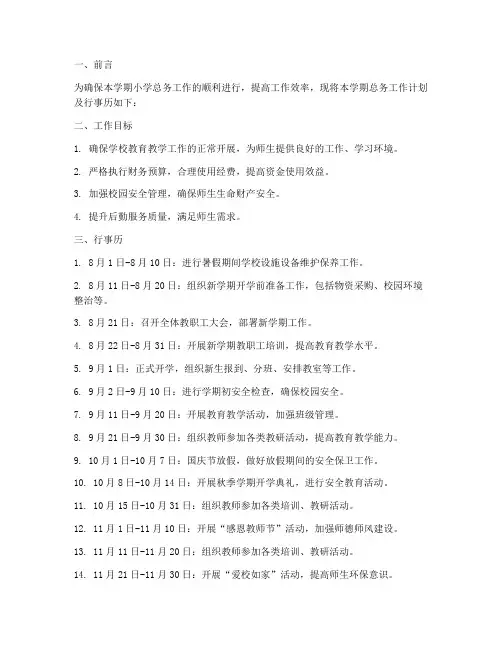 一、前言

为确保本学期小学总务工作的顺利进行，提高工作效率，现将本学期总务工作计划及行事历如下：

二、工作目标

1. 确保学校教育教学工作的正常开展，为师生提供良好的工作、学习环境。

2. 严格执行财务预算，合理使用经费，提高资金使用效益。

3. 加强校园安全管理，确保师生生命财产安全。

4. 提升后勤服务质量，满足师生需求。

三、行事历

1. 8月1日-8月10日：进行暑假期间学校设施设备维护保养工作。

2. 8月11日-8月20日：组织新学期开学前准备工作，包括物资采购、校园环境整治等。

3. 8月21日：召开全体教职工大会，部署新学期工作。

4. 8月22日-8月31日：开展新学期教职工培训，提高教育教学水平。

5. 9月1日：正式开学，组织新生报到、分班、安排教室等工作。

6. 9月2日-9月10日：进行学期初安全检查，确保校园安全。

7. 9月11日-9月20日：开展教育教学活动，加强班级管理。

8. 9月21日-9月30日：组织教师参加各类教研活动，提高教育教学能力。

9. 10月1日-10月7日：国庆节放假，做好放假期间的安全保卫工作。

10. 10月8日-10月14日：开展秋季学期开学典礼，进行安全教育活动。

11. 10月15日-10月31日：组织教师参加各类培训、教研活动。

12. 11月1日-11月10日：开展“感恩教师节”活动，加强师德师风建设。

13. 11月11日-11月20日：组织教师参加各类培训、教研活动。

14. 11月21日-11月30日：开展“爱校如家”活动，提高师生环保意识。